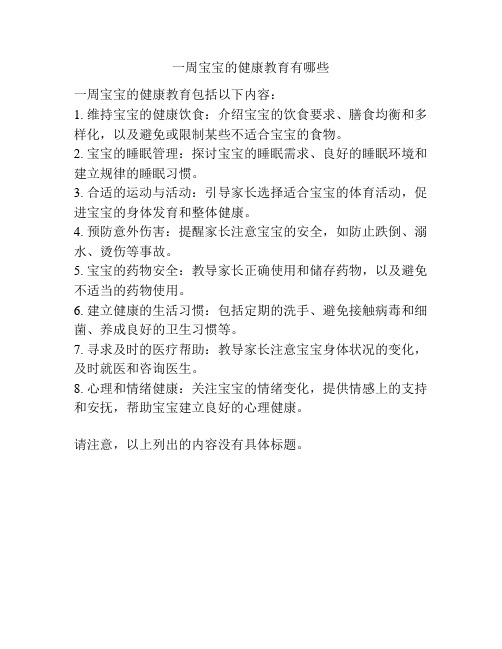 一周宝宝的健康教育有哪些

一周宝宝的健康教育包括以下内容：

1. 维持宝宝的健康饮食：介绍宝宝的饮食要求、膳食均衡和多样化，以及避免或限制某些不适合宝宝的食物。

2. 宝宝的睡眠管理：探讨宝宝的睡眠需求、良好的睡眠环境和建立规律的睡眠习惯。

3. 合适的运动与活动：引导家长选择适合宝宝的体育活动，促进宝宝的身体发育和整体健康。

4. 预防意外伤害：提醒家长注意宝宝的安全，如防止跌倒、溺水、烫伤等事故。

5. 宝宝的药物安全：教导家长正确使用和储存药物，以及避免不适当的药物使用。

6. 建立健康的生活习惯：包括定期的洗手、避免接触病毒和细菌、养成良好的卫生习惯等。

7. 寻求及时的医疗帮助：教导家长注意宝宝身体状况的变化，及时就医和咨询医生。

8. 心理和情绪健康：关注宝宝的情绪变化，提供情感上的支持和安抚，帮助宝宝建立良好的心理健康。

请注意，以上列出的内容没有具体标题。